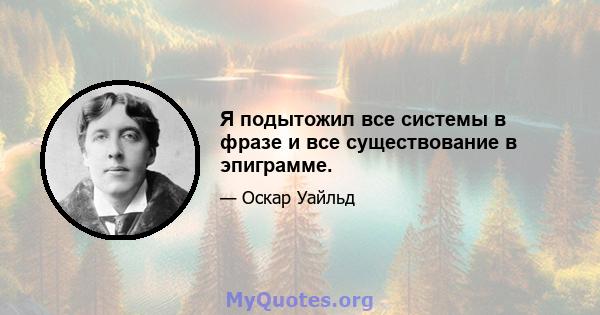 Я подытожил все системы в фразе и все существование в эпиграмме.

— Оскар Уайльд

MyQuotes.org